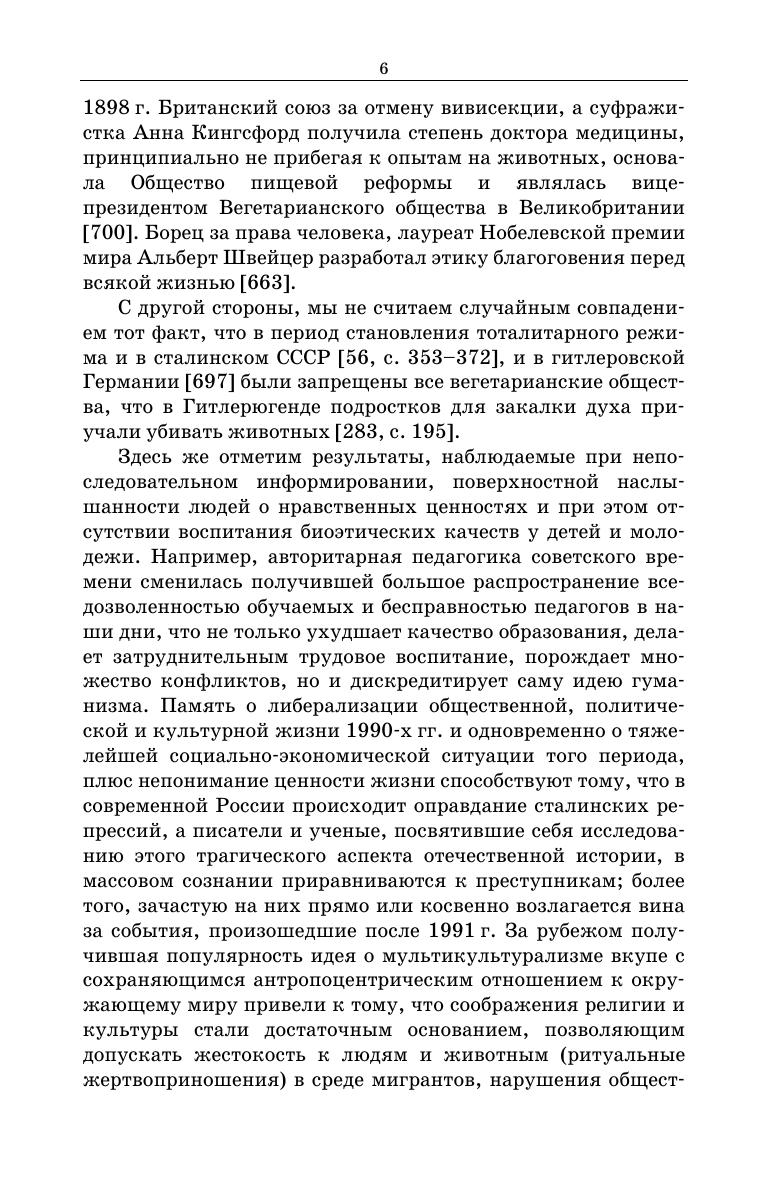 6

1898 г. Британский союз за отмену вивисекции, а суфражистка Анна Кингсфорд получила степень доктора медицины, принципиально не прибегая к опытам на животных, основала Общество пищевой реформы и являлась вице-президентом Вегетарианского общества в Великобритании [700]. Борец за права человека, лауреат Нобелевской премии мира Альберт Швейцер разработал этику благоговения перед всякой жизнью [663].

С другой стороны, мы не считаем случайным совпадением тот факт, что в период становления тоталитарного режима и в сталинском СССР [56, с. 353–372], и в гитлеровской Германии [697] были запрещены все вегетарианские общества, что в Гитлерюгенде подростков для закалки духа приучали убивать животных [283, с. 195].

Здесь же отметим результаты, наблюдаемые при непоследовательном информировании, поверхностной наслышанности людей о нравственных ценностях и при этом отсутствии воспитания биоэтических качеств у детей и молодежи. Например, авторитарная педагогика советского времени сменилась получившей большое распространение вседозволенностью обучаемых и бесправностью педагогов в наши дни, что не только ухудшает качество образования, делает затруднительным трудовое воспитание, порождает множество конфликтов, но и дискредитирует саму идею гуманизма. Память о либерализации общественной, политической и культурной жизни 1990-х гг. и одновременно о тяжелейшей социально-экономической ситуации того периода, плюс непонимание ценности жизни способствуют тому, что в современной России происходит оправдание сталинских репрессий, а писатели и ученые, посвятившие себя исследованию этого трагического аспекта отечественной истории, в массовом сознании приравниваются к преступникам; более того, зачастую на них прямо или косвенно возлагается вина за события, произошедшие после 1991 г. За рубежом получившая популярность идея о мультикультурализме вкупе с сохраняющимся антропоцентрическим отношением к окружающему миру привели к тому, что соображения религии и культуры стали достаточным основанием, позволяющим допускать жестокость к людям и животным (ритуальные жертвоприношения) в среде мигрантов, нарушения общест-